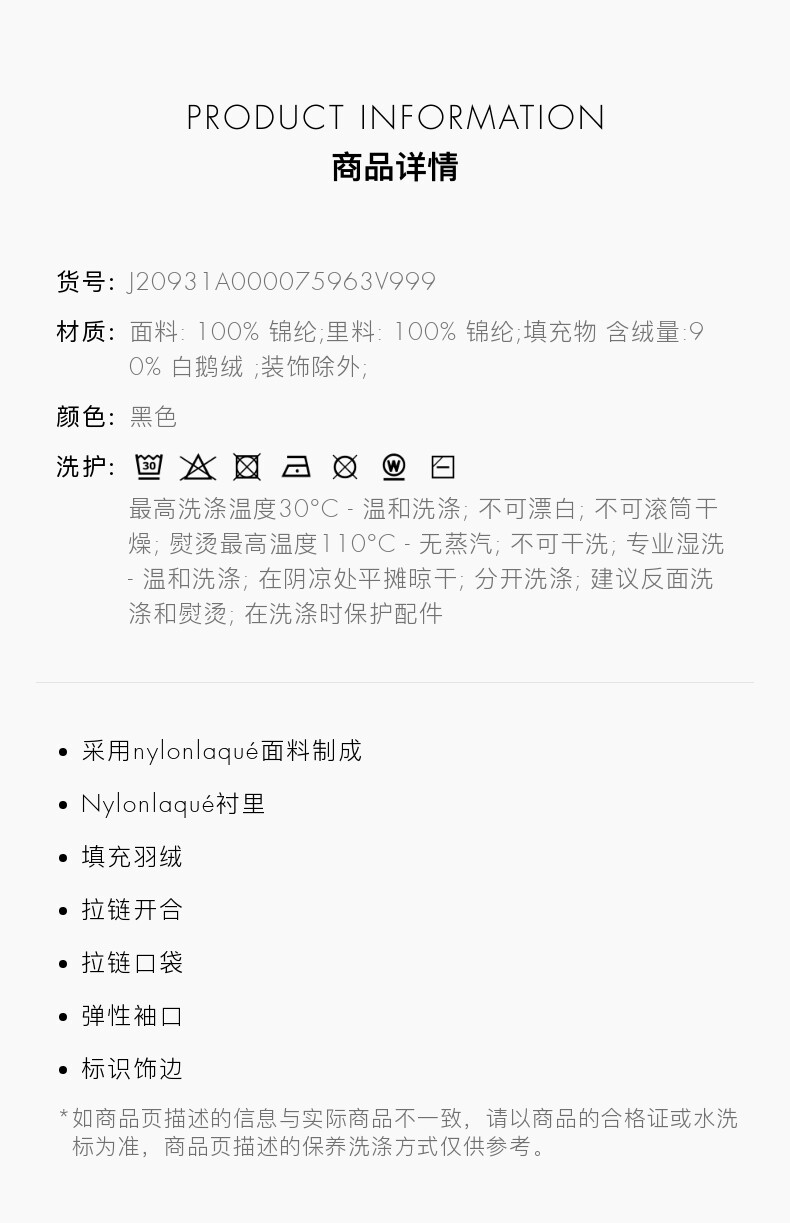 PRODUCT INFORMATION
商品详情

货号: J20931A000075963V999

材质: 面料: 100% 锦纶;里料: 100% 锦纶;填充物 含绒量:90% 白鹅绒 ;装饰除外;

颜色: 黑色

洗护: 30 W

最高洗涤温度30°C - 温和洗涤; 不可漂白; 不可滚筒干燥; 熨烫最高温度110°C - 无蒸汽; 不可干洗; 专业湿洗 - 温和洗涤; 在阴凉处平摊晾干; 分开洗涤; 建议反面洗涤和熨烫; 在洗涤时保护配件

• 采用nylonlaqué面料制成
• Nylonlaqué衬里
• 填充羽绒
• 拉链开合
• 拉链口袋
• 弹性袖口
• 标识饰边

*如商品页描述的信息与实际商品不一致，请以商品的合格证或水洗标为准，商品页描述的保养洗涤方式仅供参考。